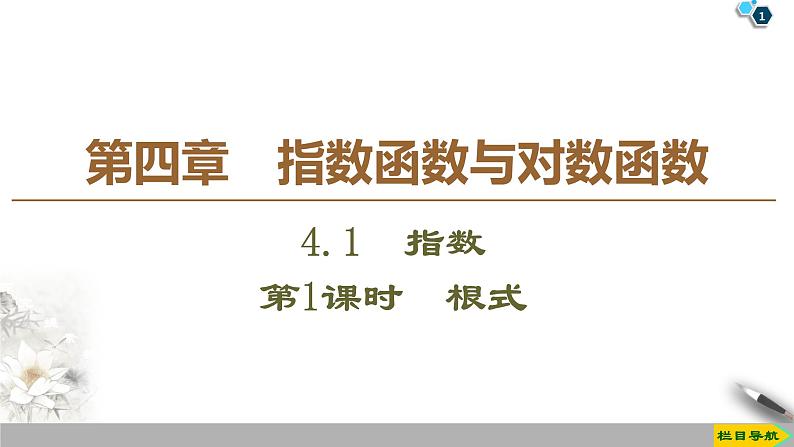 1

第四章　指数函数与对数函数

4.1　指数

第1课时　根式

栏目导航